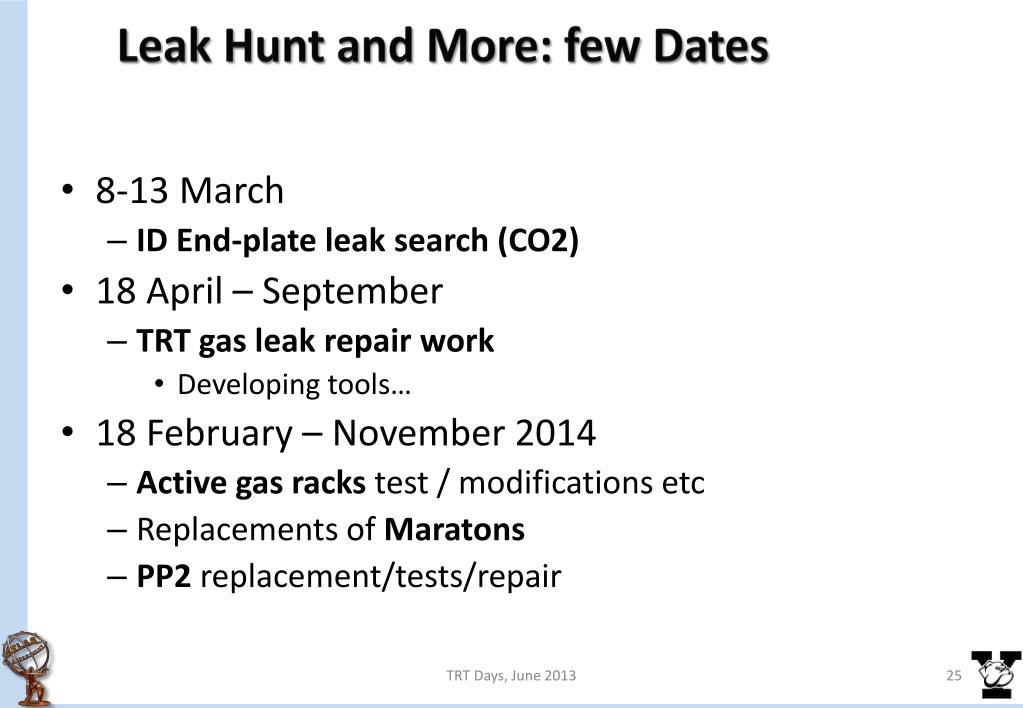 Leak Hunt and More: few Dates

• 8-13 March
– ID End-plate leak search (CO2)
• 18 April – September
– TRT gas leak repair work
• Developing tools…
• 18 February – November 2014
– Active gas racks test / modifications etc
– Replacements of Maratons
– PP2 replacement/tests/repair

TRT Days, June 2013

25